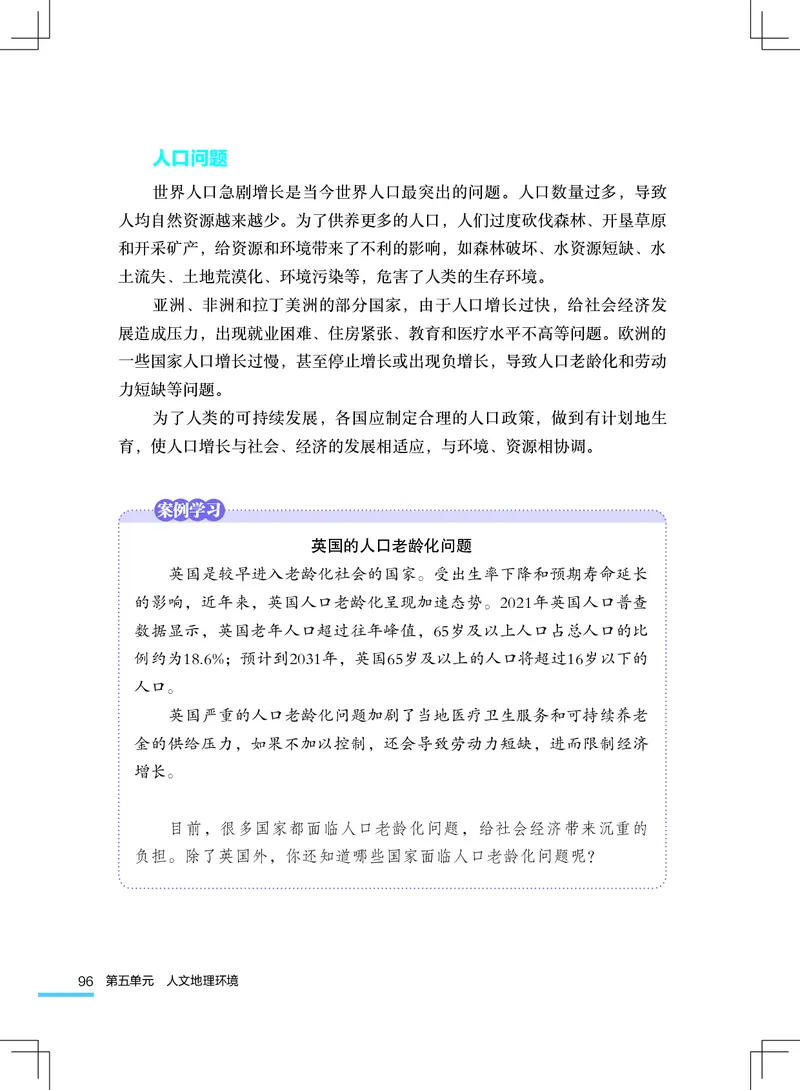 人口问题

世界人口急剧增长是当今世界人口最突出的问题。人口数量过多，导致人均自然资源越来越少。为了供养更多的人口，人们过度砍伐森林、开垦草原和开采矿产，给资源和环境带来了不利的影响，如森林破坏、水资源短缺、水土流失、土地荒漠化、环境污染等，危害了人类的生存环境。

亚洲、非洲和拉丁美洲的部分国家，由于人口增长过快，给社会经济发展造成压力，出现就业困难、住房紧张、教育和医疗水平不高等问题。欧洲的一些国家人口增长过慢，甚至停止增长或出现负增长，导致人口老龄化和劳动力短缺等问题。

为了人类的可持续发展，各国应制定合理的人口政策，做到有计划地生育，使人口增长与社会、经济的发展相适应，与环境、资源相协调。

案例学习

英国的人口老龄化问题

英国是较早进入老龄化社会的国家。受出生率下降和预期寿命延长的影响，近年来，英国人口老龄化呈现加速态势。2021年英国人口普查数据显示，英国老年人口超过往年峰值，65岁及以上人口占总人口的比例约为18.6%；预计到2031年，英国65岁及以上的人口将超过16岁以下的人口。

英国严重的人口老龄化问题加剧了当地医疗卫生服务和可持续养老金的供给压力，如果不加以控制，还会导致劳动力短缺，进而限制经济增长。

目前，很多国家都面临人口老龄化问题，给社会经济带来沉重的负担。除了英国外，你还知道哪些国家面临人口老龄化问题呢？

96 第五单元 人文地理环境